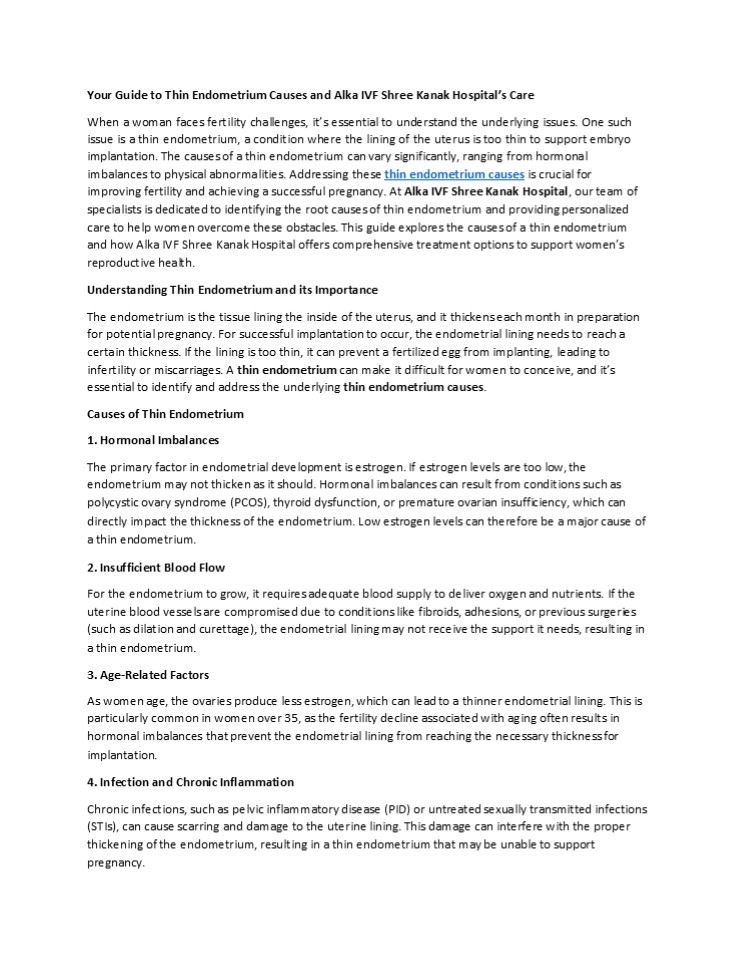 Your Guide to Thin Endometrium Causes and Alka IVF Shree Kanak Hospital's Care

When a woman faces fertility challenges, it's essential to understand the underlying issues. One such issue is a thin endometrium, a condition where the lining of the uterus is too thin to support embryo implantation. The causes of a thin endometrium can vary significantly, ranging from hormonal imbalances to physical abnormalities. Addressing these thin endometrium causes is crucial for improving fertility and achieving a successful pregnancy. At Alka IVF Shree Kanak Hospital, our team of specialists is dedicated to identifying the root causes of thin endometrium and providing personalized care to help women overcome these obstacles. This guide explores the causes of a thin endometrium and how Alka IVF Shree Kanak Hospital offers comprehensive treatment options to support women's reproductive health.

Understanding Thin Endometrium and its Importance

The endometrium is the tissue lining the inside of the uterus, and it thickens each month in preparation for potential pregnancy. For successful implantation to occur, the endometrial lining needs to reach a certain thickness. If the lining is too thin, it can prevent a fertilized egg from implanting, leading to infertility or miscarriages. A thin endometrium can make it difficult for women to conceive, and it's essential to identify and address the underlying thin endometrium causes.

Causes of Thin Endometrium

1. Hormonal Imbalances

The primary factor in endometrial development is estrogen. If estrogen levels are too low, the endometrium may not thicken as it should. Hormonal imbalances can result from conditions such as polycystic ovary syndrome (PCOS), thyroid dysfunction, or premature ovarian insufficiency, which can directly impact the thickness of the endometrium. Low estrogen levels can therefore be a major cause of a thin endometrium.

2. Insufficient Blood Flow

For the endometrium to grow, it requires adequate blood supply to deliver oxygen and nutrients. If the uterine blood vessels are compromised due to conditions like fibroids, adhesions, or previous surgeries (such as dilation and curettage), the endometrial lining may not receive the support it needs, resulting in a thin endometrium.

3. Age-Related Factors

As women age, the ovaries produce less estrogen, which can lead to a thinner endometrial lining. This is particularly common in women over 35, as the fertility decline associated with aging often results in hormonal imbalances that prevent the endometrial lining from reaching the necessary thickness for implantation.

4. Infection and Chronic Inflammation

Chronic infections, such as pelvic inflammatory disease (PID) or untreated sexually transmitted infections (STIs), can cause scarring and damage to the uterine lining. This damage can interfere with the proper thickening of the endometrium, resulting in a thin endometrium that may be unable to support pregnancy.